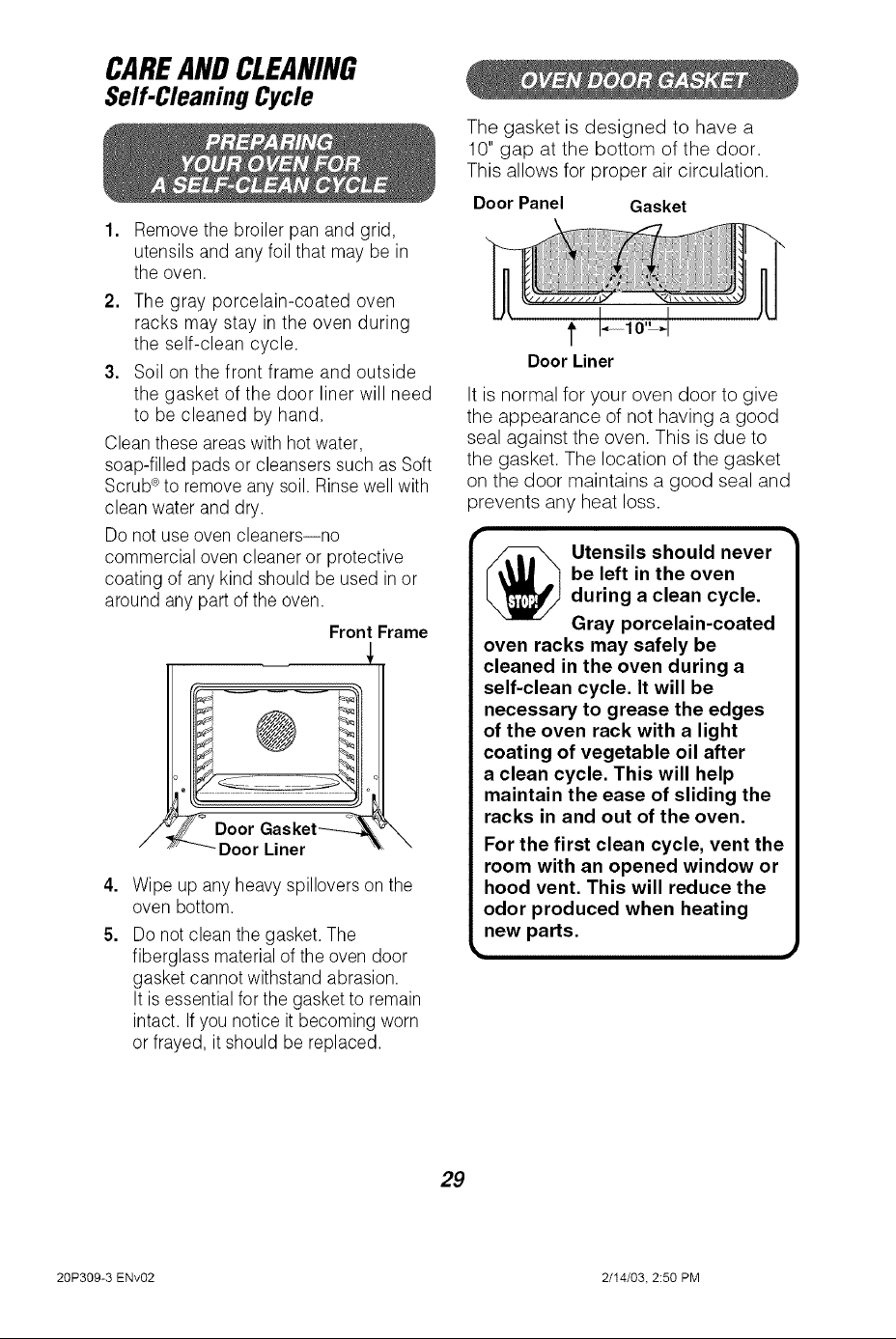 CARE AND CLEANING
Self-Cleaning Cycle

PREPARING YOUR OVEN FOR A SELF-CLEAN CYCLE

1. Remove the broiler pan and grid, utensils and any foil that may be in the oven.

2. The gray porcelain-coated oven racks may stay in the oven during the self-clean cycle.

3. Soil on the front frame and outside the gasket of the door liner will need to be cleaned by hand.

Clean these areas with hot water, soap-filled pads or cleansers such as Soft Scrub® to remove any soil. Rinse well with clean water and dry.

Do not use oven cleaners—no commercial oven cleaner or protective coating of any kind should be used in or around any part of the oven.

Front Frame

Door Gasket
Door Liner

4. Wipe up any heavy spillovers on the oven bottom.

5. Do not clean the gasket. The fiberglass material of the oven door gasket cannot withstand abrasion. It is essential for the gasket to remain intact. If you notice it becoming worn or frayed, it should be replaced.

OVEN DOOR GASKET

The gasket is designed to have a 10" gap at the bottom of the door. This allows for proper air circulation.

Door Panel
Gasket
10"
Door Liner

It is normal for your oven door to give the appearance of not having a good seal against the oven. This is due to the gasket. The location of the gasket on the door maintains a good seal and prevents any heat loss.

STOP!

Utensils should never be left in the oven during a clean cycle.

Gray porcelain-coated oven racks may safely be cleaned in the oven during a self-clean cycle. It will be necessary to grease the edges of the oven rack with a light coating of vegetable oil after a clean cycle. This will help maintain the ease of sliding the racks in and out of the oven.

For the first clean cycle, vent the room with an opened window or hood vent. This will reduce the odor produced when heating new parts.

29

20P309-3 ENv02
2/14/03, 2:50 PM